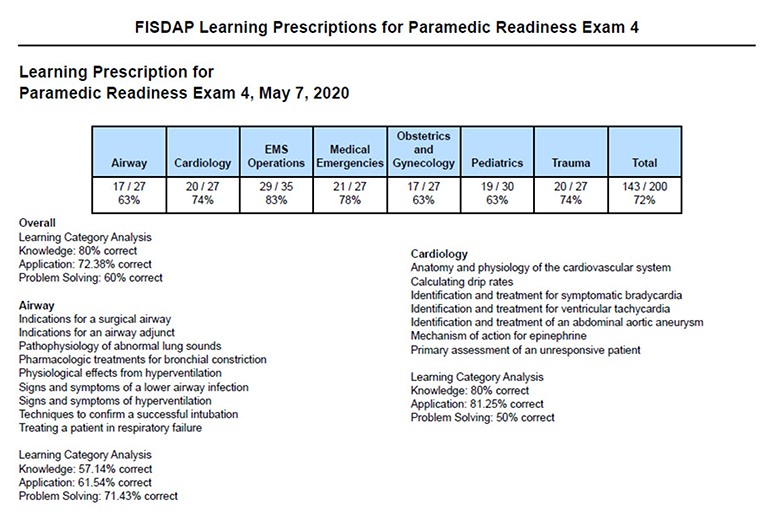 FISDAP Learning Prescriptions for Paramedic Readiness Exam 4

Learning Prescription for
Paramedic Readiness Exam 4, May 7, 2020

| Airway | Cardiology | EMS Operations | Medical Emergencies | Obstetrics and Gynecology | Pediatrics | Trauma | Total |
|---|---|---|---|---|---|---|---|
| 17 / 27 63% | 20 / 27 74% | 29 / 35 83% | 21 / 27 78% | 17 / 27 63% | 19 / 30 63% | 20 / 27 74% | 143 / 200 72% |

Overall
Learning Category Analysis
Knowledge: 80% correct
Application: 72.38% correct
Problem Solving: 60% correct

Airway
Indications for a surgical airway
Indications for an airway adjunct
Pathophysiology of abnormal lung sounds
Pharmacologic treatments for bronchial constriction
Physiological effects from hyperventilation
Signs and symptoms of a lower airway infection
Signs and symptoms of hyperventilation
Techniques to confirm a successful intubation
Treating a patient in respiratory failure

Learning Category Analysis
Knowledge: 57.14% correct
Application: 61.54% correct
Problem Solving: 71.43% correct

Cardiology
Anatomy and physiology of the cardiovascular system
Calculating drip rates
Identification and treatment for symptomatic bradycardia
Identification and treatment for ventricular tachycardia
Identification and treatment of an abdominal aortic aneurysm
Mechanism of action for epinephrine
Primary assessment of an unresponsive patient

Learning Category Analysis
Knowledge: 80% correct
Application: 81.25% correct
Problem Solving: 50% correct